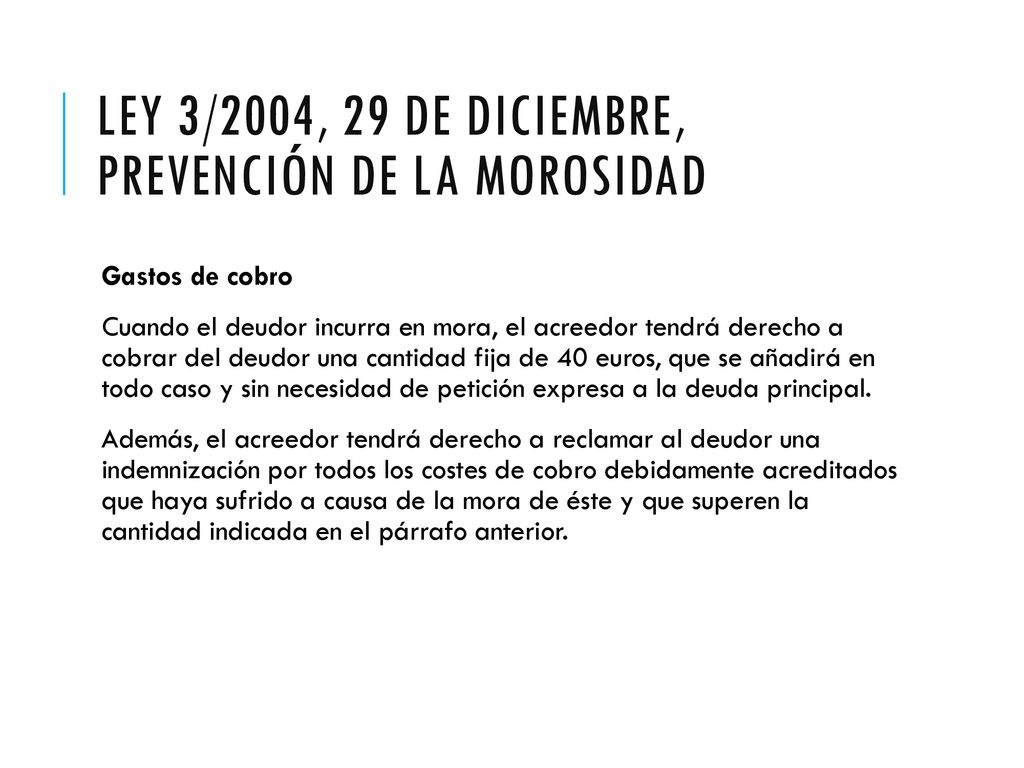 LEY 3/2004, 29 DE DICIEMBRE, PREVENCIÓN DE LA MOROSIDAD

Gastos de cobro

Cuando el deudor incurra en mora, el acreedor tendrá derecho a cobrar del deudor una cantidad fija de 40 euros, que se añadirá en todo caso y sin necesidad de petición expresa a la deuda principal.

Además, el acreedor tendrá derecho a reclamar al deudor una indemnización por todos los costes de cobro debidamente acreditados que haya sufrido a causa de la mora de éste y que superen la cantidad indicada en el párrafo anterior.